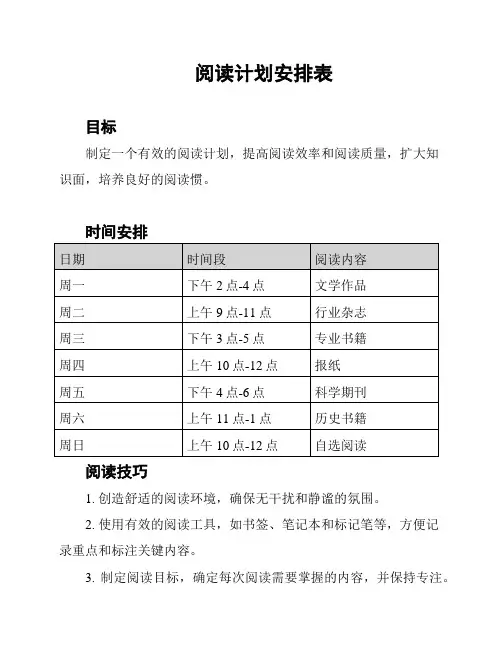 阅读计划安排表

目标

制定一个有效的阅读计划，提高阅读效率和阅读质量，扩大知识面，培养良好的阅读惯。

时间安排

| 日期 | 时间段 | 阅读内容 |
|---|---|---|
| 周一 | 下午 2 点-4 点 | 文学作品 |
| 周二 | 上午 9 点-11 点 | 行业杂志 |
| 周三 | 下午 3 点-5 点 | 专业书籍 |
| 周四 | 上午 10 点-12 点 | 报纸 |
| 周五 | 下午 4 点-6 点 | 科学期刊 |
| 周六 | 上午 11 点-1 点 | 历史书籍 |
| 周日 | 上午 10 点-12 点 | 自选阅读 |

阅读技巧

1. 创造舒适的阅读环境，确保无干扰和静谧的氛围。

2. 使用有效的阅读工具，如书签、笔记本和标记笔等，方便记录重点和标注关键内容。

3. 制定阅读目标，确定每次阅读需要掌握的内容，并保持专注。